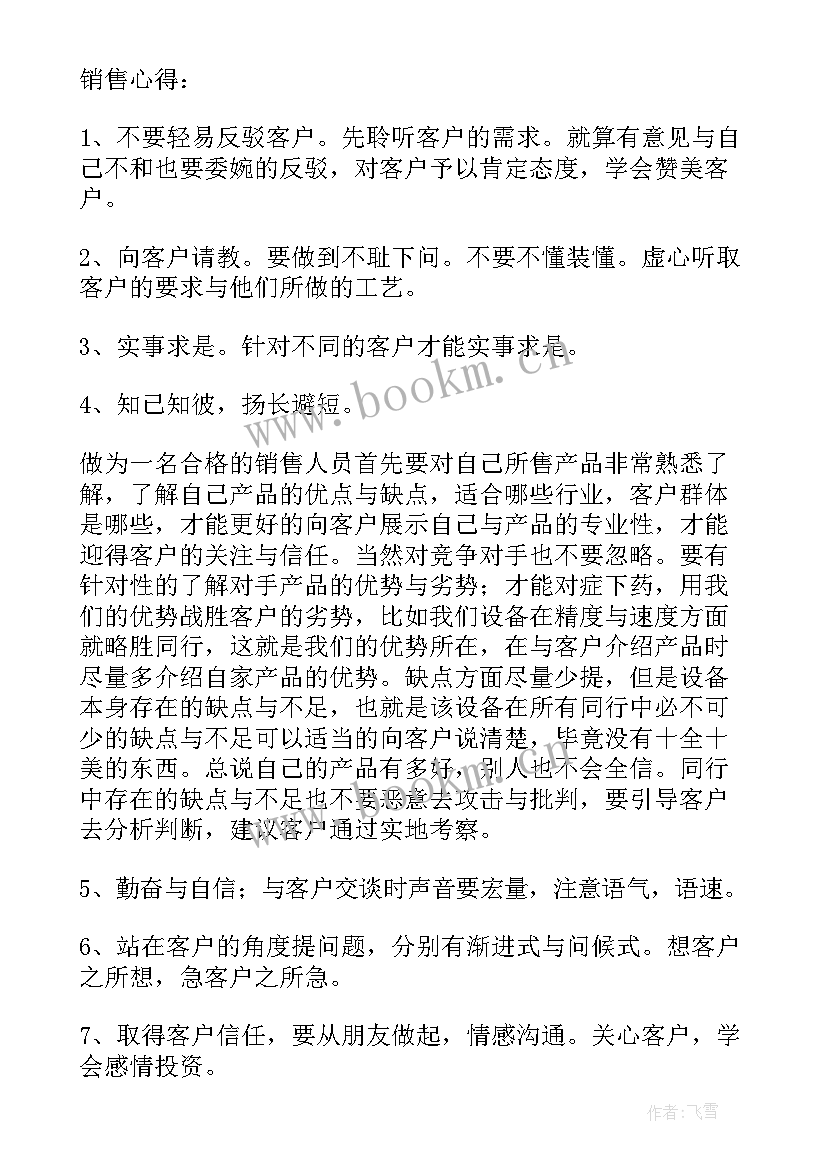 销售心得：

1、不要轻易反驳客户。先聆听客户的需求。就算有意见与自己不和也要委婉的反驳，对客户予以肯定态度，学会赞美客户。

2、向客户请教。要做到不耻下问。不要不懂装懂。虚心听取客户的要求与他们所做的工艺。

3、实事求是。针对不同的客户才能实事求是。

4、知己知彼，扬长避短。

www.bookm.cn

做为一名合格的销售人员首先要对自己所售产品非常熟悉了解，了解自己产品的优点与缺点，适合哪些行业，客户群体是哪些，才能更好的向客户展示自己与产品的专业性，才能迎得客户的关注与信任。当然对竞争对手也不要忽略。要有针对性的了解对手产品的优势与劣势；才能对症下药，用我们的优势战胜客户的劣势，比如我们设备在精度与速度方面就略胜同行，这就是我们的优势所在，在与客户介绍产品时尽量多介绍自家产品的优势。缺点方面尽量少提，但是设备本身存在的缺点与不足，也就是该设备在所有同行中必不可少的缺点与不足可以适当的向客户说清楚，毕竟没有十全十美的东西。总说自己的产品有多好，别人也不会全信。同行中存在的缺点与不足也不要恶意去攻击与批判，要引导客户去分析判断，建议客户通过实地考察。

5、勤奋与自信；与客户交谈时声音要宏量，注意语气，语速。

6、站在客户的角度提问题，分别有渐进式与问候式。想客户之所想，急客户之所急。

7、取得客户信任，要从朋友做起，情感沟通。关心客户，学会感情投资。

作者：飞雪